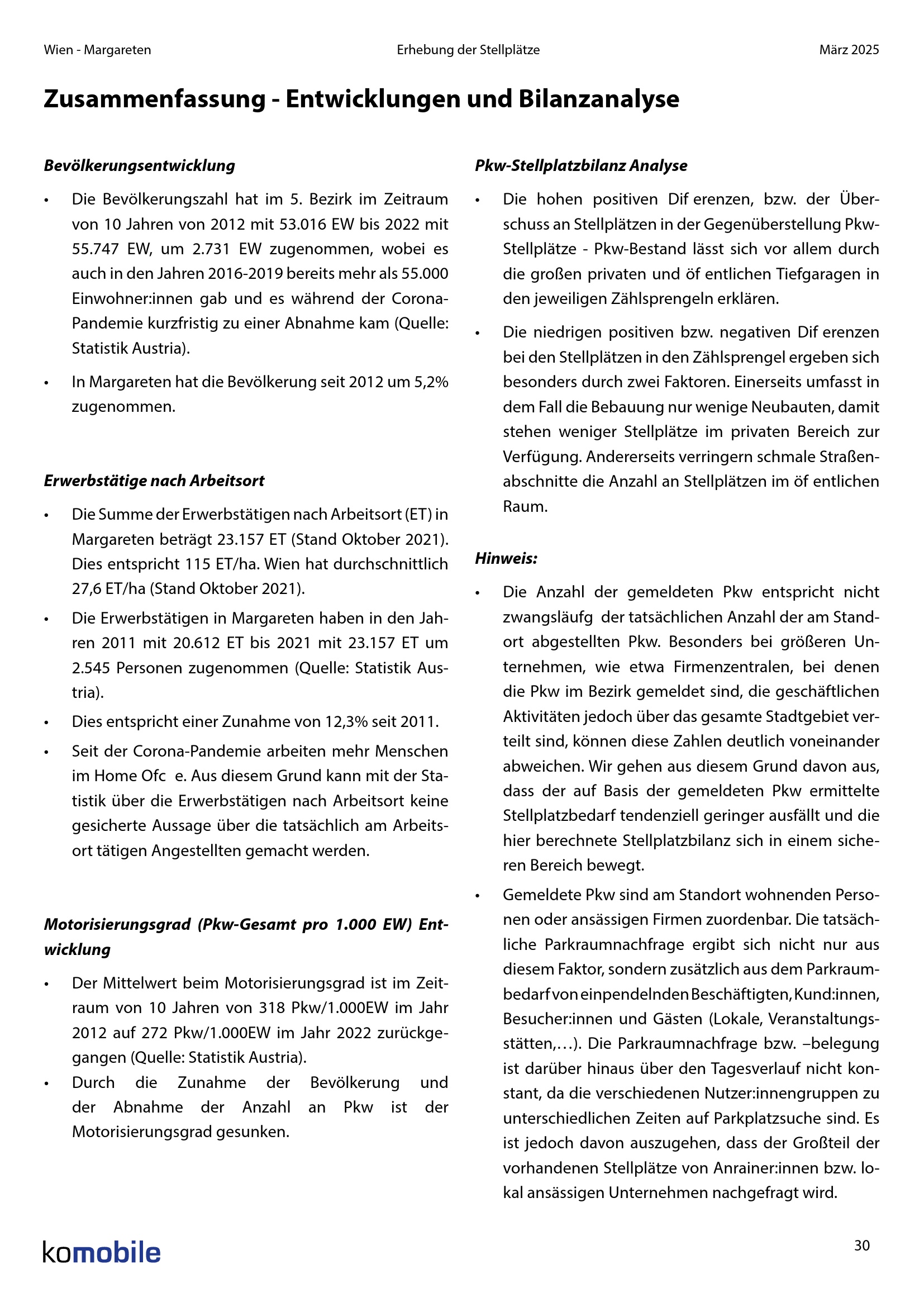 Wien - Margareten

Erhebung der Stellplätze

März 2025

Zusammenfassung - Entwicklungen und Bilanzanalyse

Bevölkerungsentwicklung

• Die Bevölkerungszahl hat im 5. Bezirk im Zeitraum von 10 Jahren von 2012 mit 53.016 EW bis 2022 mit 55.747 EW, um 2.731 EW zugenommen, wobei es auch in den Jahren 2016-2019 bereits mehr als 55.000 Einwohner:innen gab und es während der Corona-Pandemie kurzfristig zu einer Abnahme kam (Quelle: Statistik Austria).

• In Margareten hat die Bevölkerung seit 2012 um 5,2% zugenommen.

Erwerbstätige nach Arbeitsort

• Die Summe der Erwerbstätigen nach Arbeitsort (ET) in Margareten beträgt 23.157 ET (Stand Oktober 2021). Dies entspricht 115 ET/ha. Wien hat durchschnittlich 27,6 ET/ha (Stand Oktober 2021).

• Die Erwerbstätigen in Margareten haben in den Jahren 2011 mit 20.612 ET bis 2021 mit 23.157 ET um 2.545 Personen zugenommen (Quelle: Statistik Austria).

• Dies entspricht einer Zunahme von 12,3% seit 2011.

• Seit der Corona-Pandemie arbeiten mehr Menschen im Home Ofc e. Aus diesem Grund kann mit der Statistik über die Erwerbstätigen nach Arbeitsort keine gesicherte Aussage über die tatsächlich am Arbeitsort tätigen Angestellten gemacht werden.

Motorisierungsgrad (Pkw-Gesamt pro 1.000 EW) Entwicklung

• Der Mittelwert beim Motorisierungsgrad ist im Zeitraum von 10 Jahren von 318 Pkw/1.000EW im Jahr 2012 auf 272 Pkw/1.000EW im Jahr 2022 zurückgegangen (Quelle: Statistik Austria).

• Durch die Zunahme der Bevölkerung und der Abnahme der Anzahl an Pkw ist der Motorisierungsgrad gesunken.

Pkw-Stellplatzbilanz Analyse

• Die hohen positiven Dif erenzen, bzw. der Überschuss an Stellplätzen in der Gegenüberstellung Pkw-Stellplätze - Pkw-Bestand lässt sich vor allem durch die großen privaten und öf entlichen Tiefgaragen in den jeweiligen Zählsprengeln erklären.

• Die niedrigen positiven bzw. negativen Dif erenzen bei den Stellplätzen in den Zählsprengel ergeben sich besonders durch zwei Faktoren. Einerseits umfasst in dem Fall die Bebauung nur wenige Neubauten, damit stehen weniger Stellplätze im privaten Bereich zur Verfügung. Andererseits verringern schmale Straßenabschnitte die Anzahl an Stellplätzen im öf entlichen Raum.

Hinweis:

• Die Anzahl der gemeldeten Pkw entspricht nicht zwangsläufg der tatsächlichen Anzahl der am Standort abgestellten Pkw. Besonders bei größeren Unternehmen, wie etwa Firmenzentralen, bei denen die Pkw im Bezirk gemeldet sind, die geschäftlichen Aktivitäten jedoch über das gesamte Stadtgebiet verteilt sind, können diese Zahlen deutlich voneinander abweichen. Wir gehen aus diesem Grund davon aus, dass der auf Basis der gemeldeten Pkw ermittelte Stellplatzbedarf tendenziell geringer ausfällt und die hier berechnete Stellplatzbilanz sich in einem sicheren Bereich bewegt.

• Gemeldete Pkw sind am Standort wohnenden Personen oder ansässigen Firmen zuordenbar. Die tatsächliche Parkraumnachfrage ergibt sich nicht nur aus diesem Faktor, sondern zusätzlich aus dem Parkraumbedarf von einpendelnden Beschäftigten, Kund:innen, Besucher:innen und Gästen (Lokale, Veranstaltungsstätten,…). Die Parkraumnachfrage bzw. –belegung ist darüber hinaus über den Tagesverlauf nicht konstant, da die verschiedenen Nutzer:innengruppen zu unterschiedlichen Zeiten auf Parkplatzsuche sind. Es ist jedoch davon auszugehen, dass der Großteil der vorhandenen Stellplätze von Anrainer:innen bzw. lokal ansässigen Unternehmen nachgefragt wird.

komobile

30